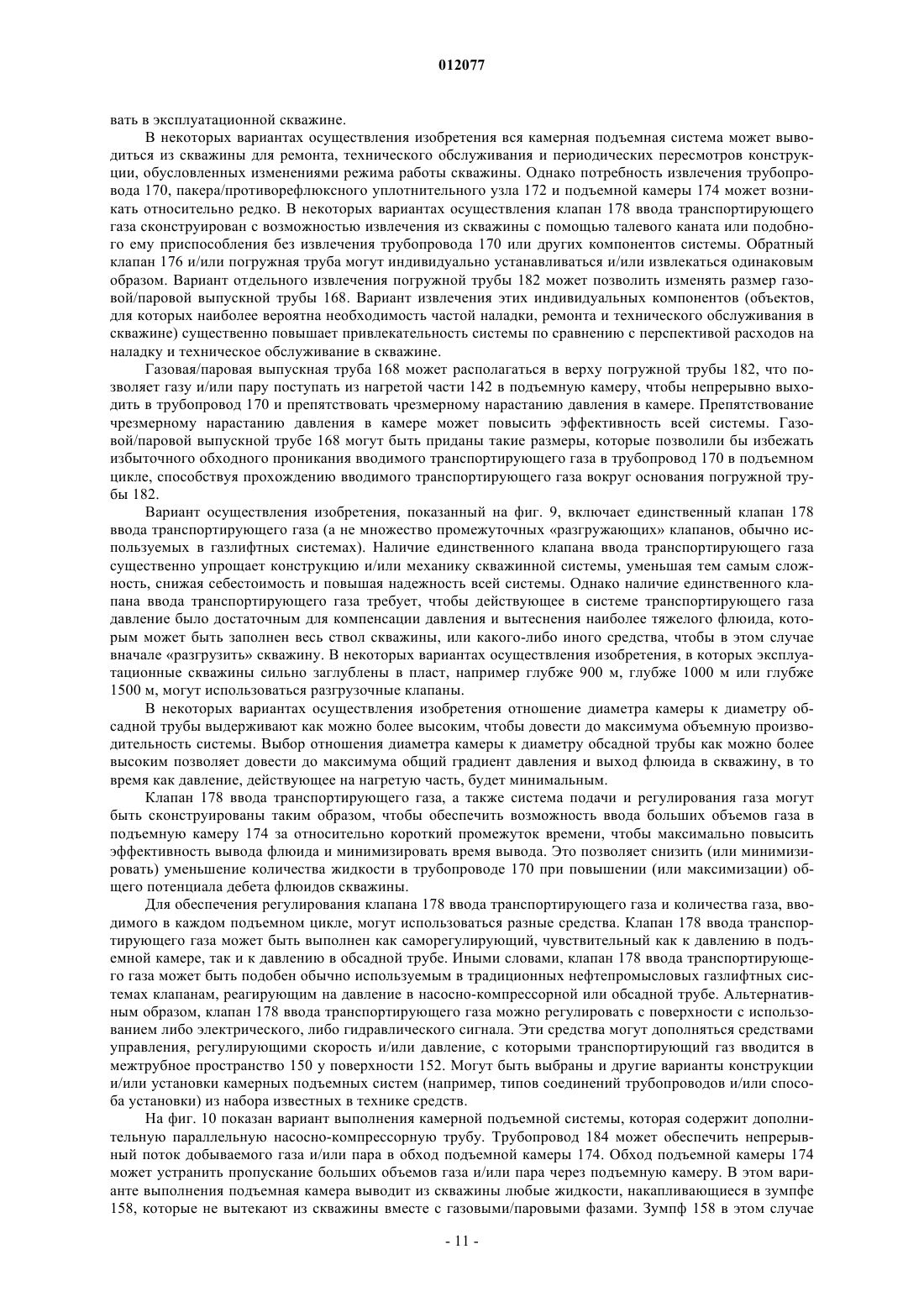 012077

вать в эксплуатационной скважине.

В некоторых вариантах осуществления изобретения вся камерная подъемная система может выводиться из скважины для ремонта, технического обслуживания и периодических пересмотров конструкции, обусловленных изменениями режима работы скважины. Однако потребность извлечения трубопровода 170, пакера/противорефлюксного уплотнительного узла 172 и подъемной камеры 174 может возникать относительно редко. В некоторых вариантах осуществления клапан 178 ввода транспортирующего газа сконструирован с возможностью извлечения из скважины с помощью талевого каната или подобного ему приспособления без извлечения трубопровода 170 или других компонентов системы. Обратный клапан 176 и/или погружная труба могут индивидуально устанавливаться и/или извлекаться одинаковым образом. Вариант отдельного извлечения погружной трубы 182 может позволить изменять размер газовой/паровой выпускной трубы 168. Вариант извлечения этих индивидуальных компонентов (объектов, для которых наиболее вероятна необходимость частой наладки, ремонта и технического обслуживания в скважине) существенно повышает привлекательность системы по сравнению с перспективой расходов на наладку и техническое обслуживание в скважине.

Газовая/паровая выпускная труба 168 может располагаться в верху погружной трубы 182, что позволяет газу и/или пару поступать из нагретой части 142 в подъемную камеру, чтобы непрерывно выходить в трубопровод 170 и препятствовать чрезмерному нарастанию давления в камере. Препятствование чрезмерному нарастанию давления в камере может повысить эффективность всей системы. Газовой/паровой выпускной трубе 168 могут быть приданы такие размеры, которые позволили бы избежать избыточного обходного проникания вводимого транспортирующего газа в трубопровод 170 в подъемном цикле, способствуя прохождению вводимого транспортирующего газа вокруг основания погружной трубы 182.

Вариант осуществления изобретения, показанный на фиг. 9, включает единственный клапан 178 ввода транспортирующего газа (а не множество промежуточных «разгружающих» клапанов, обычно используемых в газлифтных системах). Наличие единственного клапана ввода транспортирующего газа существенно упрощает конструкцию и/или механику скважинной системы, уменьшая тем самым сложность, снижая себестоимость и повышая надежность всей системы. Однако наличие единственного клапана ввода транспортирующего газа требует, чтобы действующее в системе транспортирующего газа давление было достаточным для компенсации давления и вытеснения наиболее тяжелого флюида, которым может быть заполнен весь ствол скважины, или какого-либо иного средства, чтобы в этом случае вначале «разгрузить» скважину. В некоторых вариантах осуществления изобретения, в которых эксплуатационные скважины сильно заглублены в пласт, например глубже 900 м, глубже 1000 м или глубже 1500 м, могут использоваться разгрузочные клапаны.

В некоторых вариантах осуществления изобретения отношение диаметра камеры к диаметру обсадной трубы выдерживают как можно более высоким, чтобы довести до максимума объемную производительность системы. Выбор отношения диаметра камеры к диаметру обсадной трубы как можно более высоким позволяет довести до максимума общий градиент давления и выход флюида в скважину, в то время как давление, действующее на нагретую часть, будет минимальным.

Клапан 178 ввода транспортирующего газа, а также система подачи и регулирования газа могут быть сконструированы таким образом, чтобы обеспечить возможность ввода больших объемов газа в подъемную камеру 174 за относительно короткий промежуток времени, чтобы максимально повысить эффективность вывода флюида и минимизировать время вывода. Это позволяет снизить (или минимизировать) уменьшение количества жидкости в трубопроводе 170 при повышении (или максимизации) общего потенциала дебета флюидов скважины.

Для обеспечения регулирования клапана 178 ввода транспортирующего газа и количества газа, вводимого в каждом подъемном цикле, могут использоваться разные средства. Клапан 178 ввода транспортирующего газа может быть выполнен как саморегулирующий, чувствительный как к давлению в подъемной камере, так и к давлению в обсадной трубе. Иными словами, клапан 178 ввода транспортирующего газа может быть подобен обычно используемым в традиционных нефтепромысловых газлифтных системах клапанам, реагирующим на давление в насосно-компрессорной или обсадной трубе. Альтернативным образом, клапан 178 ввода транспортирующего газа можно регулировать с поверхности с использованием либо электрического, либо гидравлического сигнала. Эти средства могут дополняться средствами управления, регулирующими скорость и/или давление, с которыми транспортирующий газ вводится в межтрубное пространство 150 у поверхности 152. Могут быть выбраны и другие варианты конструкции и/или установки камерных подъемных систем (например, типов соединений трубопроводов и/или способа установки) из набора известных в технике средств.

На фиг. 10 показан вариант выполнения камерной подъемной системы, которая содержит дополнительную параллельную насосно-компрессорную трубу. Трубопровод 184 может обеспечить непрерывный поток добываемого газа и/или пара в обход подъемной камеры 174. Обход подъемной камеры 174 может устранить пропускание больших объемов газа и/или пара через подъемную камеру. В этом варианте выполнения подъемная камера выводит из скважины любые жидкости, накапливающиеся в зумпфе 158, которые не вытекают из скважины вместе с газовыми/паровыми фазами. Зумпф 158 в этом случае

- 11 -